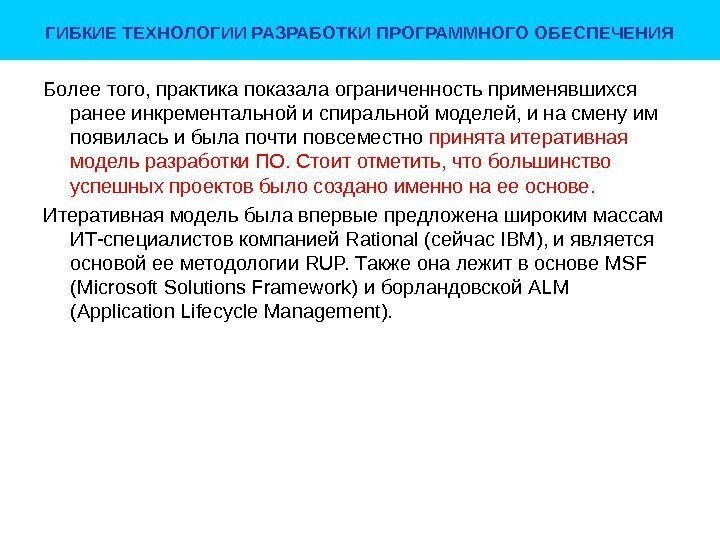 ГИБКИЕ ТЕХНОЛОГИИ РАЗРАБОТКИ ПРОГРАММНОГО ОБЕСПЕЧЕНИЯ

Более того, практика показала ограниченность применявшихся ранее инкрементальной и спиральной моделей, и на смену им появилась и была почти повсеместно принята итеративная модель разработки ПО. Стоит отметить, что большинство успешных проектов было создано именно на ее основе.

Итеративная модель была впервые предложена широким массам ИТ-специалистов компанией Rational (сейчас IBM), и является основой ее методологии RUP. Также она лежит в основе MSF (Microsoft Solutions Framework) и борландовской ALM (Application Lifecycle Management).